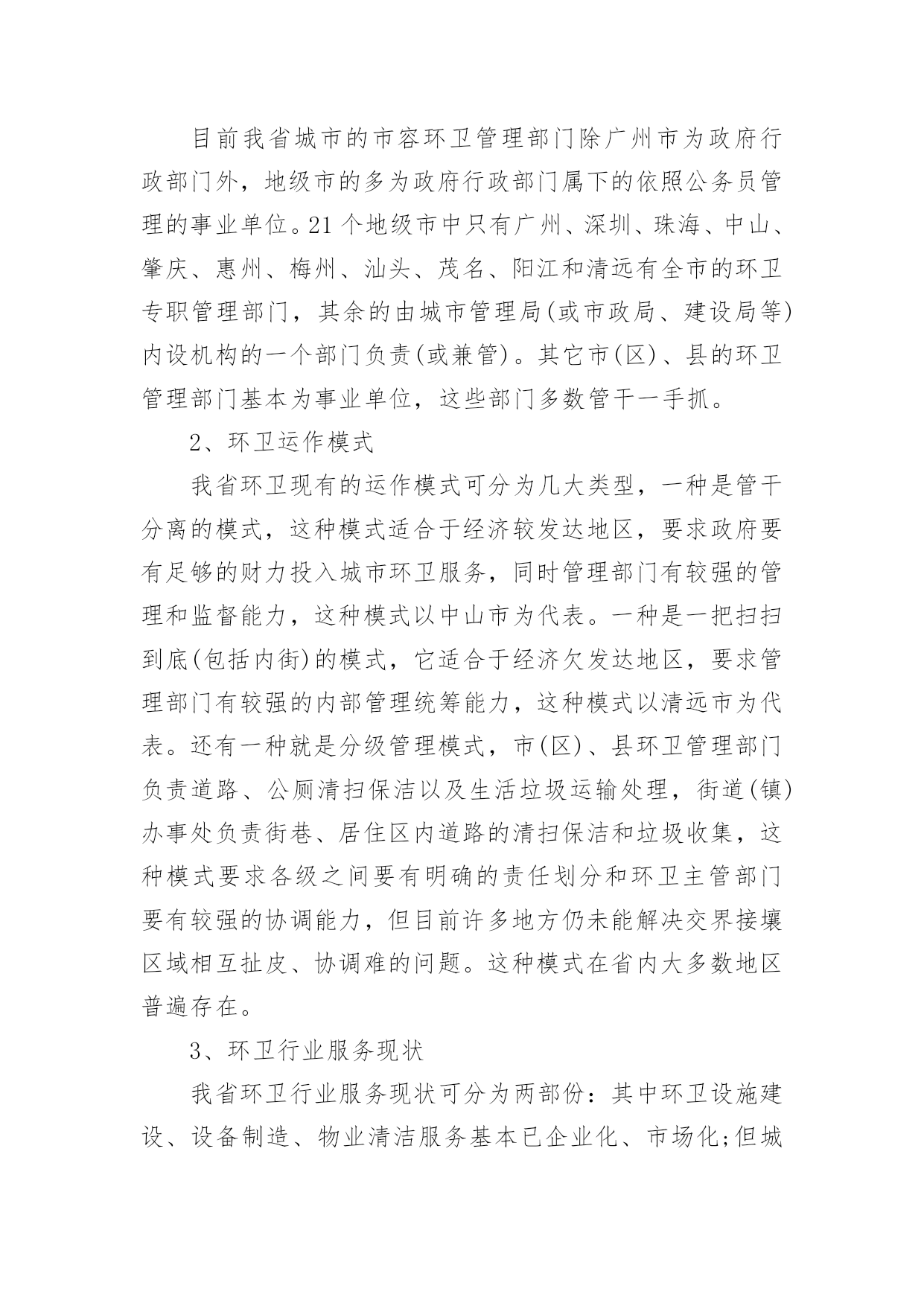 目前我省城市的市容环卫管理部门除广州市为政府行政部门外，地级市的多为政府行政部门属下的依照公务员管理的事业单位。21个地级市中只有广州、深圳、珠海、中山、肇庆、惠州、梅州、汕头、茂名、阳江和清远有全市的环卫专职管理部门，其余的由城市管理局(或市政局、建设局等)内设机构的一个部门负责(或兼管)。其它市(区)、县的环卫管理部门基本为事业单位，这些部门多数管干一手抓。

2、环卫运作模式

我省环卫现有的运作模式可分为几大类型，一种是管干分离的模式，这种模式适合于经济较发达地区，要求政府要有足够的财力投入城市环卫服务，同时管理部门有较强的管理和监督能力，这种模式以中山市为代表。一种是一把扫扫到底(包括内街)的模式，它适合于经济欠发达地区，要求管理部门有较强的内部管理统筹能力，这种模式以清远市为代表。还有一种就是分级管理模式，市(区)、县环卫管理部门负责道路、公厕清扫保洁以及生活垃圾运输处理，街道(镇)办事处负责街巷、居住区内道路的清扫保洁和垃圾收集，这种模式要求各级之间要有明确的责任划分和环卫主管部门要有较强的协调能力，但目前许多地方仍未能解决交界接壤区域相互扯皮、协调难的问题。这种模式在省内大多数地区普遍存在。

3、环卫行业服务现状

我省环卫行业服务现状可分为两部份：其中环卫设施建设、设备制造、物业清洁服务基本已企业化、市场化;但城